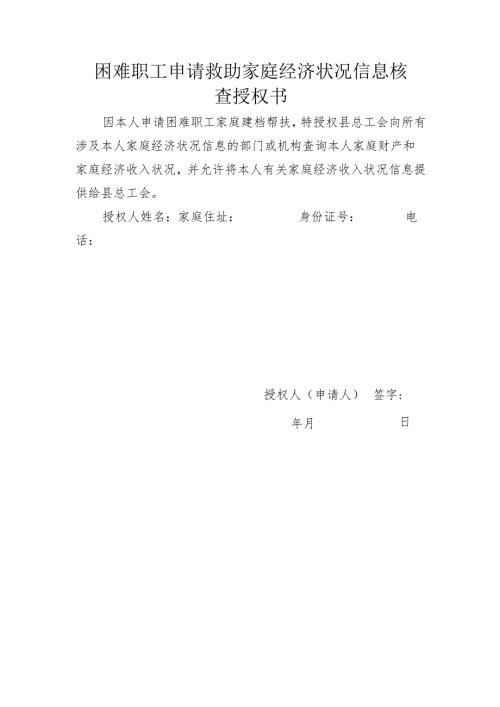 困难职工申请救助家庭经济状况信息核查授权书

因本人申请困难职工家庭建档帮扶，特授权县总工会向所有涉及本人家庭经济状况信息的部门或机构查询本人家庭财产和家庭经济收入状况，并允许将本人有关家庭经济收入状况信息提供给县总工会。

授权人姓名：家庭住址：　　身份证号：　　电话：

授权人（申请人）　签字：

年月　　日